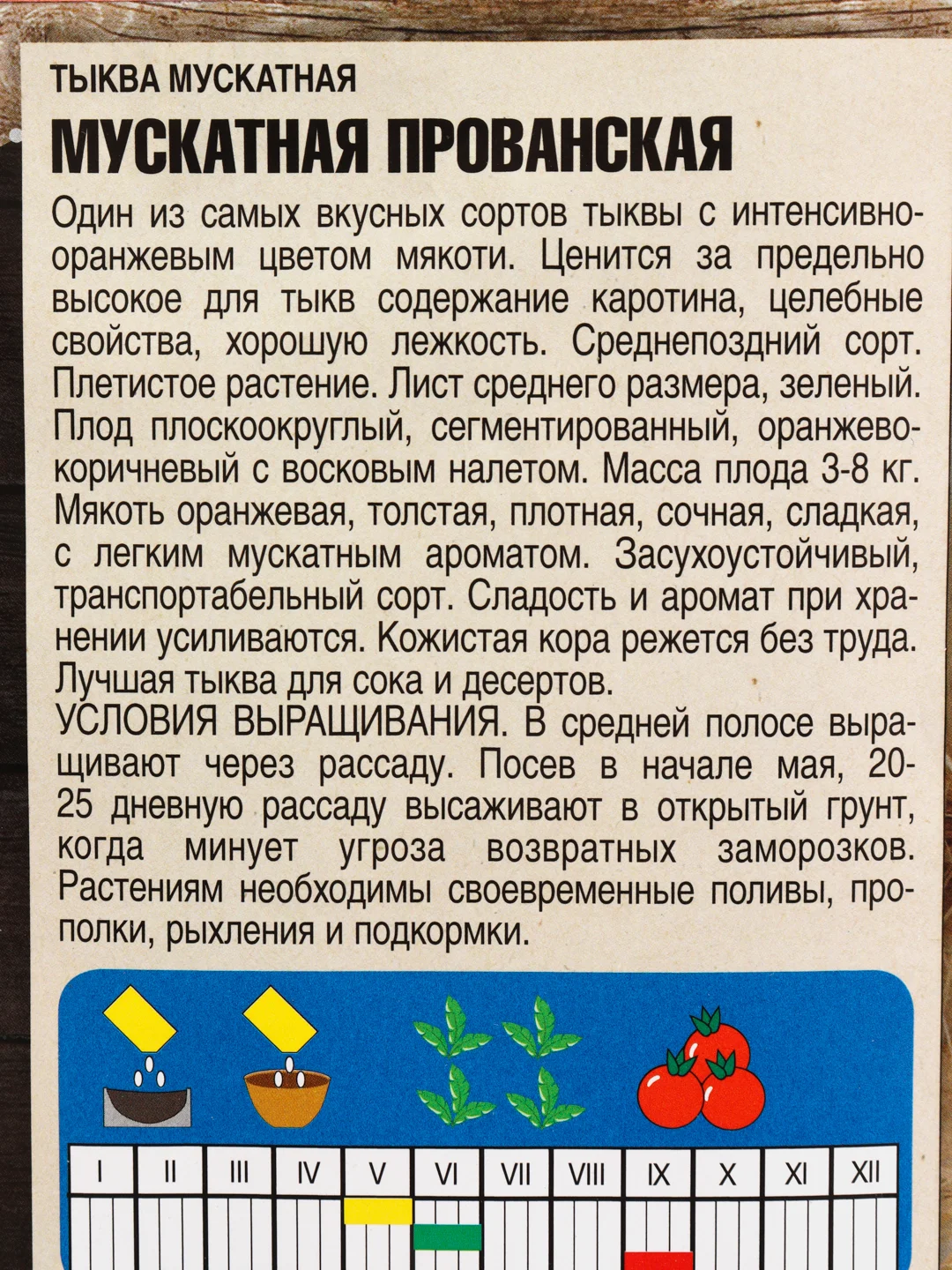 ТЫКВА МУСКАТНАЯ
МУСКАТНАЯ ПРОВАНСКАЯ

Один из самых вкусных сортов тыквы с интенсивно-оранжевым цветом мякоти. Ценится за предельно высокое для тыкв содержание каротина, целебные свойства, хорошую лежкость. Среднепоздний сорт. Плетистое растение. Лист среднего размера, зеленый. Плод плоскоокруглый, сегментированный, оранжево-коричневый с восковым налетом. Масса плода 3-8 кг. Мякоть оранжевая, толстая, плотная, сочная, сладкая, с легким мускатным ароматом. Засухоустойчивый, транспортабельный сорт. Сладость и аромат при хранении усиливаются. Кожистая кора режется без труда. Лучшая тыква для сока и десертов.
УСЛОВИЯ ВЫРАЩИВАНИЯ. В средней полосе выращивают через рассаду. Посев в начале мая, 20-25 дневную рассаду высаживают в открытый грунт, когда минует угроза возвратных заморозков. Растениям необходимы своевременные поливы, прополки, рыхления и подкормки.

| I | II | III | IV | V | VI | VII | VIII | IX | X | XI | XII |
|---|---|---|---|---|---|---|---|---|---|---|---|